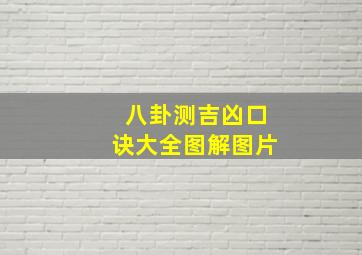 八卦测吉凶口诀大全图解图片